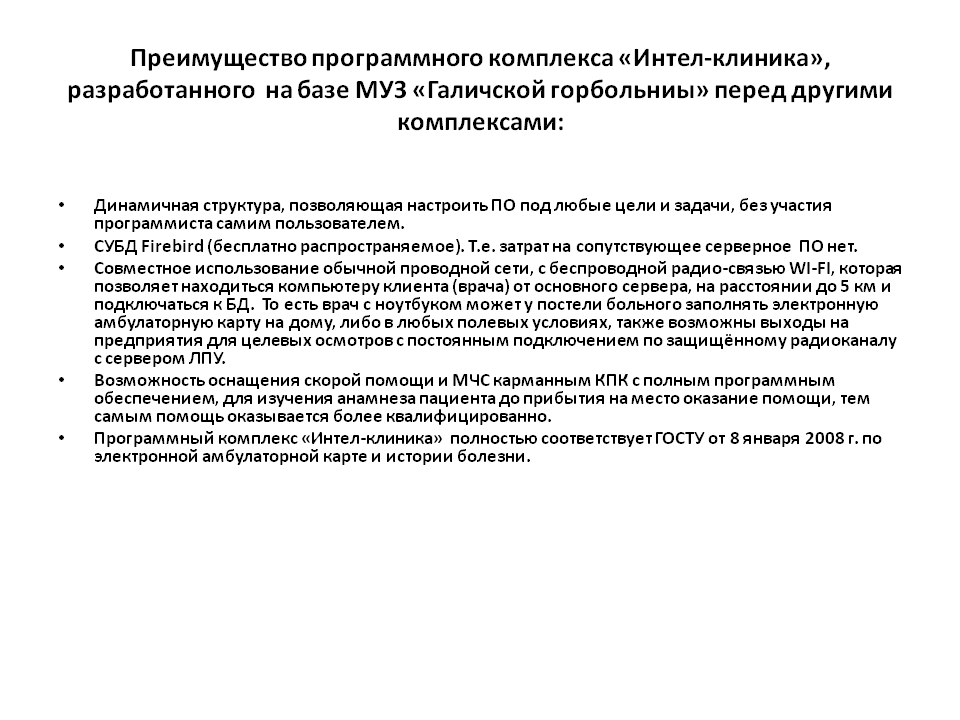 Преимущество программного комплекса «Интел-клиника», разработанного на базе МУЗ «Галичской горбольниы» перед другими комплексами:

• Динамичная структура, позволяющая настроить ПО под любые цели и задачи, без участия программиста самим пользователем.
• СУБД Firebird (бесплатно распространяемое). Т.е. затрат на сопутствующее серверное ПО нет.
• Совместное использование обычной проводной сети, с беспроводной радио-связью WI-FI, которая позволяет находиться компьютеру клиента (врача) от основного сервера, на расстоянии до 5 км и подключаться к БД. То есть врач с ноутбуком может у постели больного заполнять электронную амбулаторную карту на дому, либо в любых полевых условиях, также возможны выходы на предприятия для целевых осмотров с постоянным подключением по защищённому радиоканалу с сервером ЛПУ.
• Возможность оснащения скорой помощи и МЧС карманным КПК с полным программным обеспечением, для изучения анамнеза пациента до прибытия на место оказание помощи, тем самым помощь оказывается более квалифицированно.
• Программный комплекс «Интел-клиника» полностью соответствует ГОСТУ от 8 января 2008 г. по электронной амбулаторной карте и истории болезни.